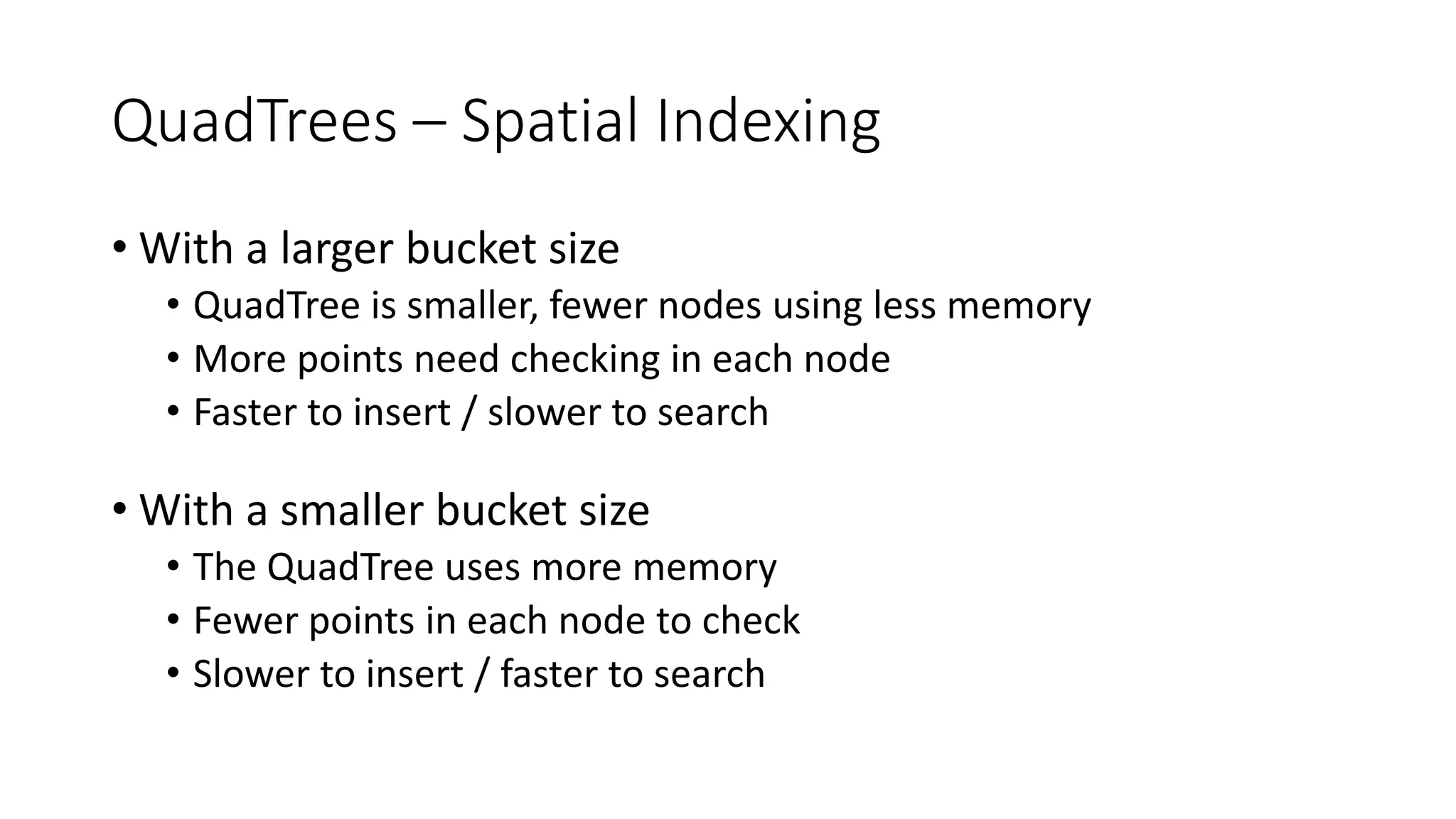 QuadTrees – Spatial Indexing

• With a larger bucket size
• QuadTree is smaller, fewer nodes using less memory
• More points need checking in each node
• Faster to insert / slower to search

• With a smaller bucket size
• The QuadTree uses more memory
• Fewer points in each node to check
• Slower to insert / faster to search